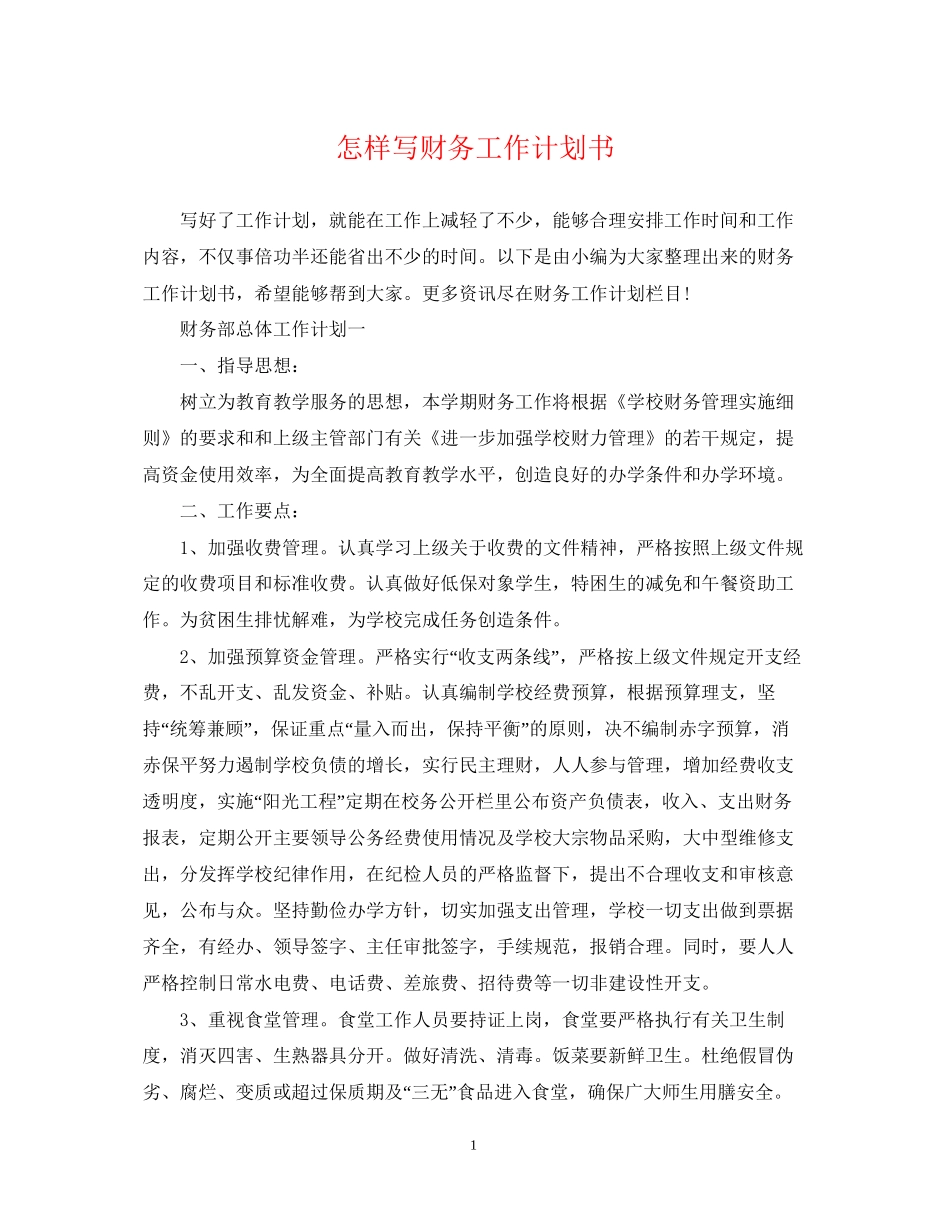 怎样写财务工作计划书

写好了工作计划，就能在工作上减轻了不少，能够合理安排工作时间和工作内容，不仅事倍功半还能省出不少的时间。以下是由小编为大家整理出来的财务工作计划书，希望能够帮到大家。更多资讯尽在财务工作计划栏目!

财务部总体工作计划一

一、指导思想：

树立为教育教学服务的思想，本学期财务工作将根据《学校财务管理实施细则》的要求和和上级主管部门有关《进一步加强学校财力管理》的若干规定，提高资金使用效率，为全面提高教育教学水平，创造良好的办学条件和办学环境。

二、工作要点：

1、加强收费管理。认真学习上级关于收费的文件精神，严格按照上级文件规定的收费项目和标准收费。认真做好低保对象学生，特困生的减免和午餐资助工作。为贫困生排忧解难，为学校完成任务创造条件。

2、加强预算资金管理。严格实行“收支两条线”，严格按上级文件规定开支经费，不乱开支、乱发资金、补贴。认真编制学校经费预算，根据预算理支，坚持“统筹兼顾”，保证重点“量入而出，保持平衡”的原则，决不编制赤字预算，消赤保平努力遏制学校负债的增长，实行民主理财，人人参与管理，增加经费收支透明度，实施“阳光工程”定期在校务公开栏里公布资产负债表，收入、支出财务报表，定期公开主要领导公务经费使用情况及学校大宗物品采购，大中型维修支出，分发挥学校纪律作用，在纪检人员的严格监督下，提出不合理收支和审核意见，公布与众。坚持勤俭办学方针，切实加强支出管理，学校一切支出做到票据齐全，有经办、领导签字、主任审批签字，手续规范，报销合理。同时，要人人严格控制日常水电费、电话费、差旅费、招待费等一切非建设性开支。

3、重视食堂管理。食堂工作人员要持证上岗，食堂要严格执行有关卫生制度，消灭四害、生熟器具分开。做好清洗、清毒。饭菜要新鲜卫生。杜绝假冒伪劣、腐烂、变质或超过保质期及“三无”食品进入食堂，确保广大师生用膳安全。

1